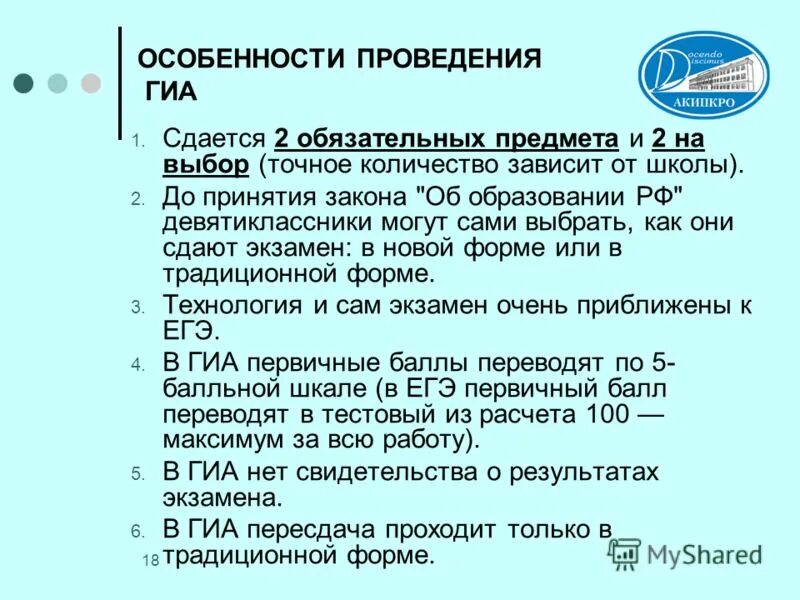 ОСОБЕННОСТИ ПРОВЕДЕНИЯ ГИА

Docendo Discimus
АКИПКРО

1. Сдается 2 обязательных предмета и 2 на выбор (точное количество зависит от школы).
2. До принятия закона "Об образовании РФ" девятиклассники могут сами выбрать, как они сдают экзамен: в новой форме или в традиционной форме.
3. Технология и сам экзамен очень приближены к ЕГЭ.
4. В ГИА первичные баллы переводят по 5-балльной шкале (в ЕГЭ первичный балл переводят в тестовый из расчета 100 — максимум за всю работу).
5. В ГИА нет свидетельства о результатах экзамена.
6. В ГИА пересдача проходит только в традиционной форме.

18

MyShared